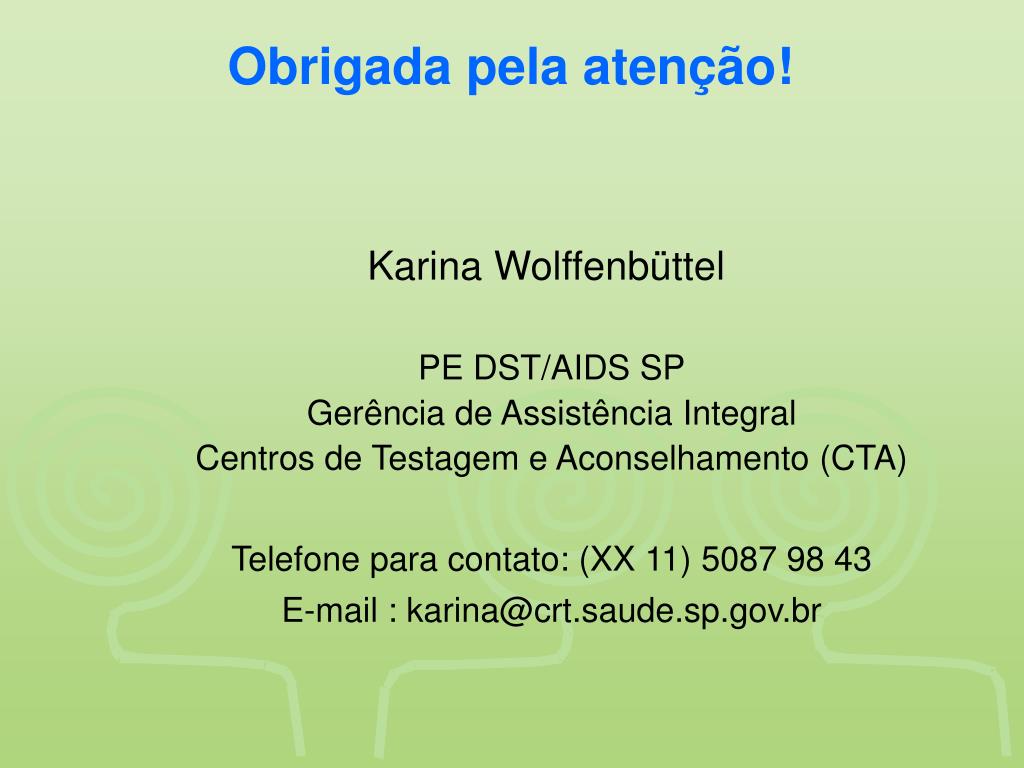 Obrigada pela atenção!

Karina Wolffenbüttel

PE DST/AIDS SP
Gerência de Assistência Integral
Centros de Testagem e Aconselhamento (CTA)

Telefone para contato: (XX 11) 5087 98 43
E-mail : karina@crt.saude.sp.gov.br